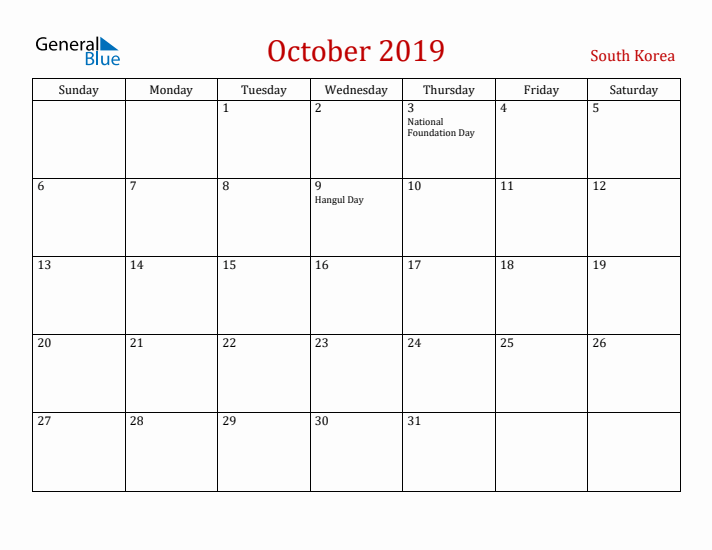 General Blue

October 2019

South Korea

| Sunday | Monday | Tuesday | Wednesday | Thursday | Friday | Saturday |
|---|---|---|---|---|---|---|
| | | 1 | 2 | 3 National Foundation Day | 4 | 5 |
| 6 | 7 | 8 | 9 Hangul Day | 10 | 11 | 12 |
| 13 | 14 | 15 | 16 | 17 | 18 | 19 |
| 20 | 21 | 22 | 23 | 24 | 25 | 26 |
| 27 | 28 | 29 | 30 | 31 | | |